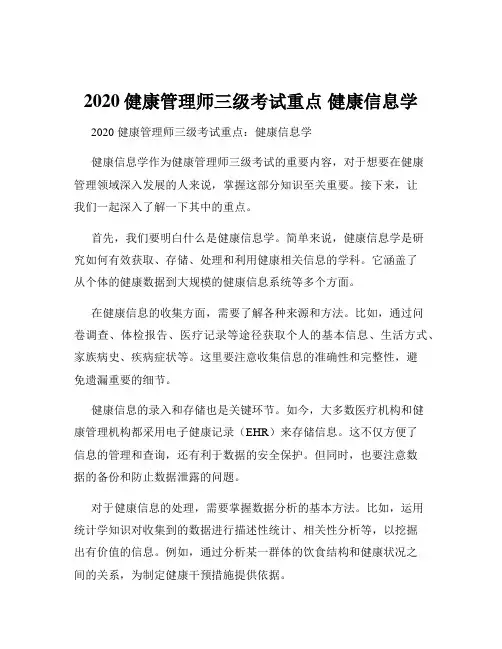 2020 健康管理师三级考试重点 健康信息学

2020 健康管理师三级考试重点：健康信息学

健康信息学作为健康管理师三级考试的重要内容，对于想要在健康管理领域深入发展的人来说，掌握这部分知识至关重要。接下来，让我们一起深入了解一下其中的重点。

首先，我们要明白什么是健康信息学。简单来说，健康信息学是研究如何有效获取、存储、处理和利用健康相关信息的学科。它涵盖了从个体的健康数据到大规模的健康信息系统等多个方面。

在健康信息的收集方面，需要了解各种来源和方法。比如，通过问卷调查、体检报告、医疗记录等途径获取个人的基本信息、生活方式、家族病史、疾病症状等。这里要注意收集信息的准确性和完整性，避免遗漏重要的细节。

健康信息的录入和存储也是关键环节。如今，大多数医疗机构和健康管理机构都采用电子健康记录（EHR）来存储信息。这不仅方便了信息的管理和查询，还有利于数据的安全保护。但同时，也要注意数据的备份和防止数据泄露的问题。

对于健康信息的处理，需要掌握数据分析的基本方法。比如，运用统计学知识对收集到的数据进行描述性统计、相关性分析等，以挖掘出有价值的信息。例如，通过分析某一群体的饮食结构和健康状况之间的关系，为制定健康干预措施提供依据。